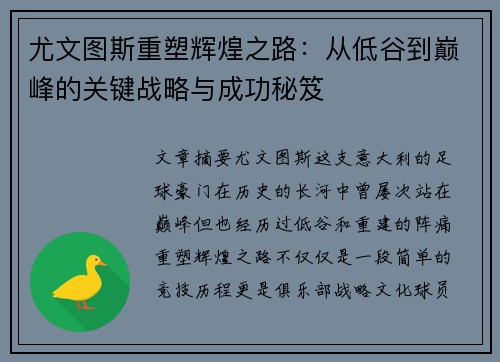 尤文图斯重塑辉煌之路：从低谷到巅峰的关键战略与成功秘笈

文章摘要尤文图斯这支意大利的足球豪门在历史的长河中曾屡次站在巅峰但也经历过低谷和重建的阵痛重塑辉煌之路不仅仅是一段简单的竞技历程更是俱乐部战略文化球员